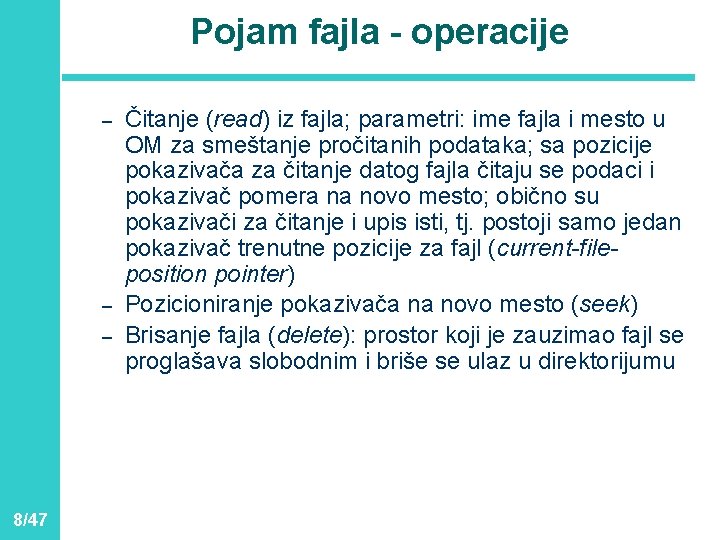 Pojam fajla - operacije

– Čitanje (read) iz fajla; parametri: ime fajla i mesto u OM za smeštanje pročitanih podataka; sa pozicije pokazivača za čitanje datog fajla čitaju se podaci i pokazivač pomera na novo mesto; obično su pokazivači za čitanje i upis isti, tj. postoji samo jedan pokazivač trenutne pozicije za fajl (current-file-position pointer)

– Pozicioniranje pokazivača na novo mesto (seek)

– Brisanje fajla (delete): prostor koji je zauzimao fajl se proglašava slobodnim i briše se ulaz u direktorijumu

8/47